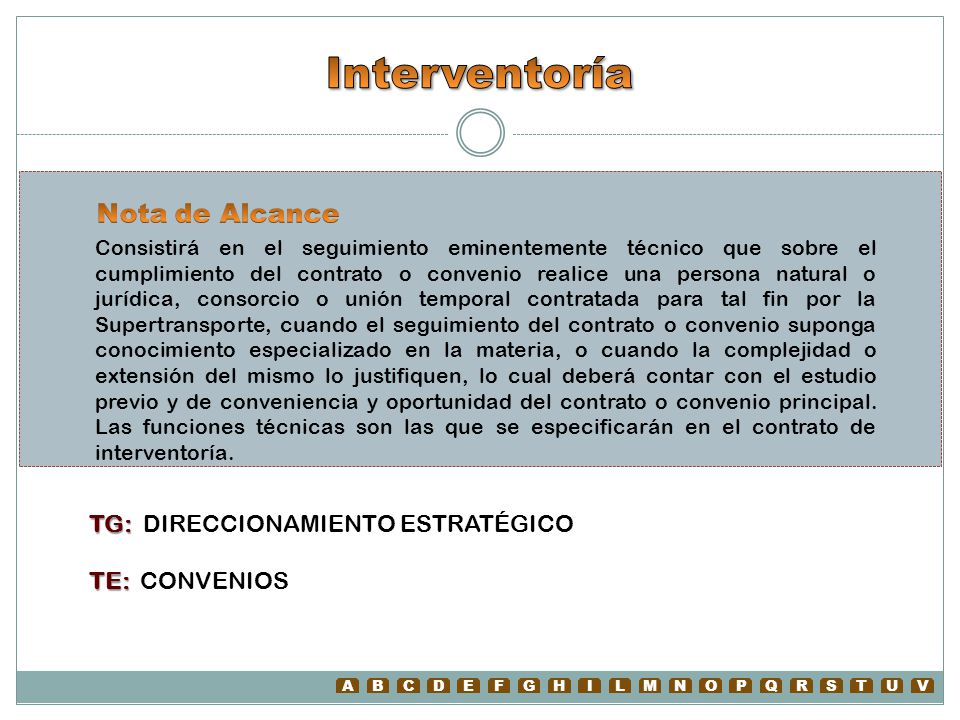 Interventoría

Nota de Alcance

Consistirá en el seguimiento eminentemente técnico que sobre el cumplimiento del contrato o convenio realice una persona natural o jurídica, consorcio o unión temporal contratada para tal fin por la Supertransporte, cuando el seguimiento del contrato o convenio suponga conocimiento especializado en la materia, o cuando la complejidad o extensión del mismo lo justifiquen, lo cual deberá contar con el estudio previo y de conveniencia y oportunidad del contrato o convenio principal. Las funciones técnicas son las que se especificarán en el contrato de interventoría.

TG: DIRECCIONAMIENTO ESTRATÉGICO

TE: CONVENIOS

A B C D E F G H I L M N O P Q R S T U V